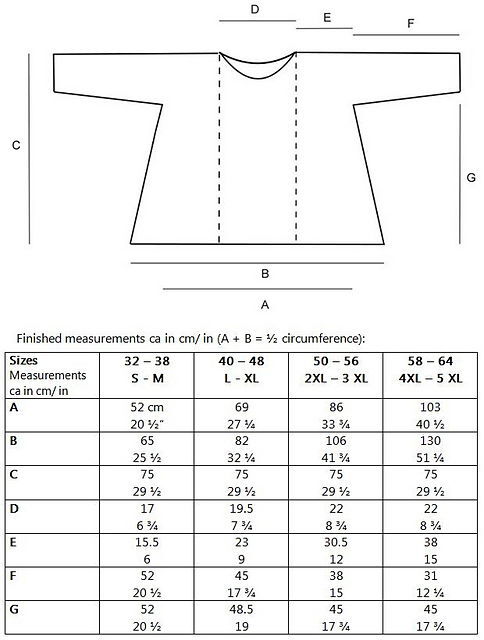 D

E

F

C

G

B

A

Finished measurements ca in cm/ in (A + B = ½ circumference):

| Sizes Measurements ca in cm/ in | 32 – 38 S - M | 40 – 48 L - XL | 50 – 56 2XL – 3 XL | 58 – 64 4XL – 5 XL |
|---|---|---|---|---|
| A | 52 cm 20 ½" | 69 27 ¼ | 86 33 ¾ | 103 40 ½ |
| B | 65 25 ½ | 82 32 ¼ | 106 41 ¾ | 130 51 ¼ |
| C | 75 29 ½ | 75 29 ½ | 75 29 ½ | 75 29 ½ |
| D | 17 6 ¾ | 19.5 7 ¾ | 22 8 ¾ | 22 8 ¾ |
| E | 15.5 6 | 23 9 | 30.5 12 | 38 15 |
| F | 52 20 ½ | 45 17 ¾ | 38 15 | 31 12 ¼ |
| G | 52 20 ½ | 48.5 19 | 45 17 ¾ | 45 17 ¾ |